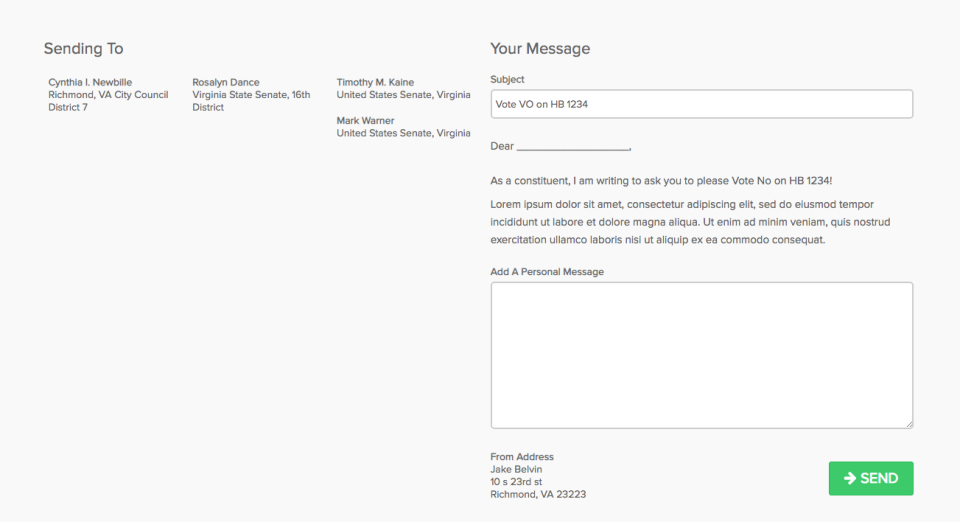 Sending To

Cynthia I. Newbille
Richmond, VA City Council District 7

Rosalyn Dance
Virginia State Senate, 16th District

Timothy M. Kaine
United States Senate, Virginia

Mark Warner
United States Senate, Virginia

Your Message

Subject

Vote VO on HB 1234

Dear ____________________,

As a constituent, I am writing to ask you to please Vote No on HB 1234!

Lorem ipsum dolor sit amet, consectetur adipiscing elit, sed do eiusmod tempor incididunt ut labore et dolore magna aliqua. Ut enim ad minim veniam, quis nostrud exercitation ullamco laboris nisi ut aliquip ex ea commodo consequat.

Add A Personal Message

From Address
Jake Belvin
10 s 23rd st
Richmond, VA 23223

SEND